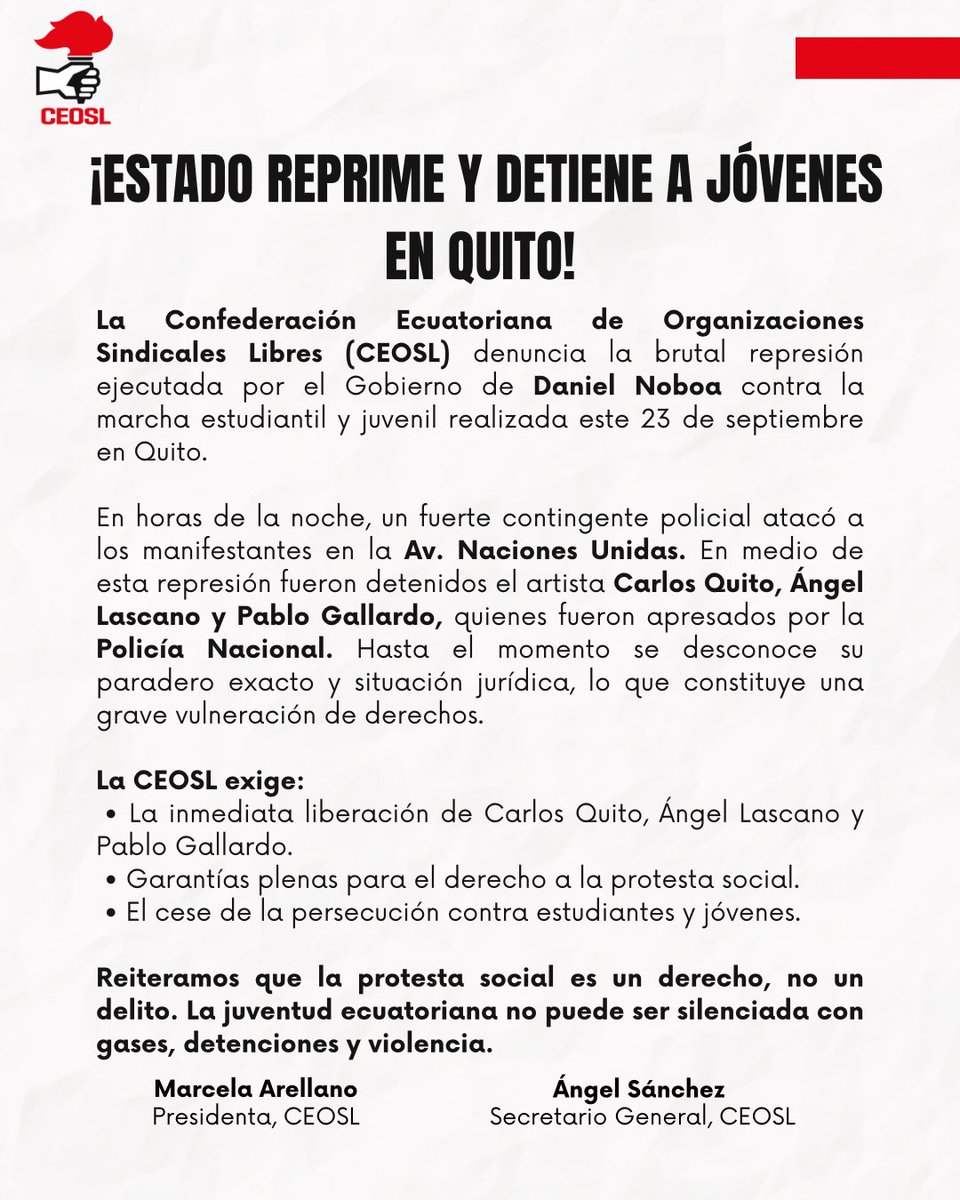 CEOSL

¡ESTADO REPRIME Y DETIENE A JÓVENES EN QUITO!

La Confederación Ecuatoriana de Organizaciones Sindicales Libres (CEOSL) denuncia la brutal represión ejecutada por el Gobierno de Daniel Noboa contra la marcha estudiantil y juvenil realizada este 23 de septiembre en Quito.

En horas de la noche, un fuerte contingente policial atacó a los manifestantes en la Av. Naciones Unidas. En medio de esta represión fueron detenidos el artista Carlos Quito, Ángel Lascano y Pablo Gallardo, quienes fueron apresados por la Policía Nacional. Hasta el momento se desconoce su paradero exacto y situación jurídica, lo que constituye una grave vulneración de derechos.

La CEOSL exige:
• La inmediata liberación de Carlos Quito, Ángel Lascano y Pablo Gallardo.
• Garantías plenas para el derecho a la protesta social.
• El cese de la persecución contra estudiantes y jóvenes.

Reiteramos que la protesta social es un derecho, no un delito. La juventud ecuatoriana no puede ser silenciada con gases, detenciones y violencia.

Marcela Arellano
Presidenta, CEOSL

Ángel Sánchez
Secretario General, CEOSL